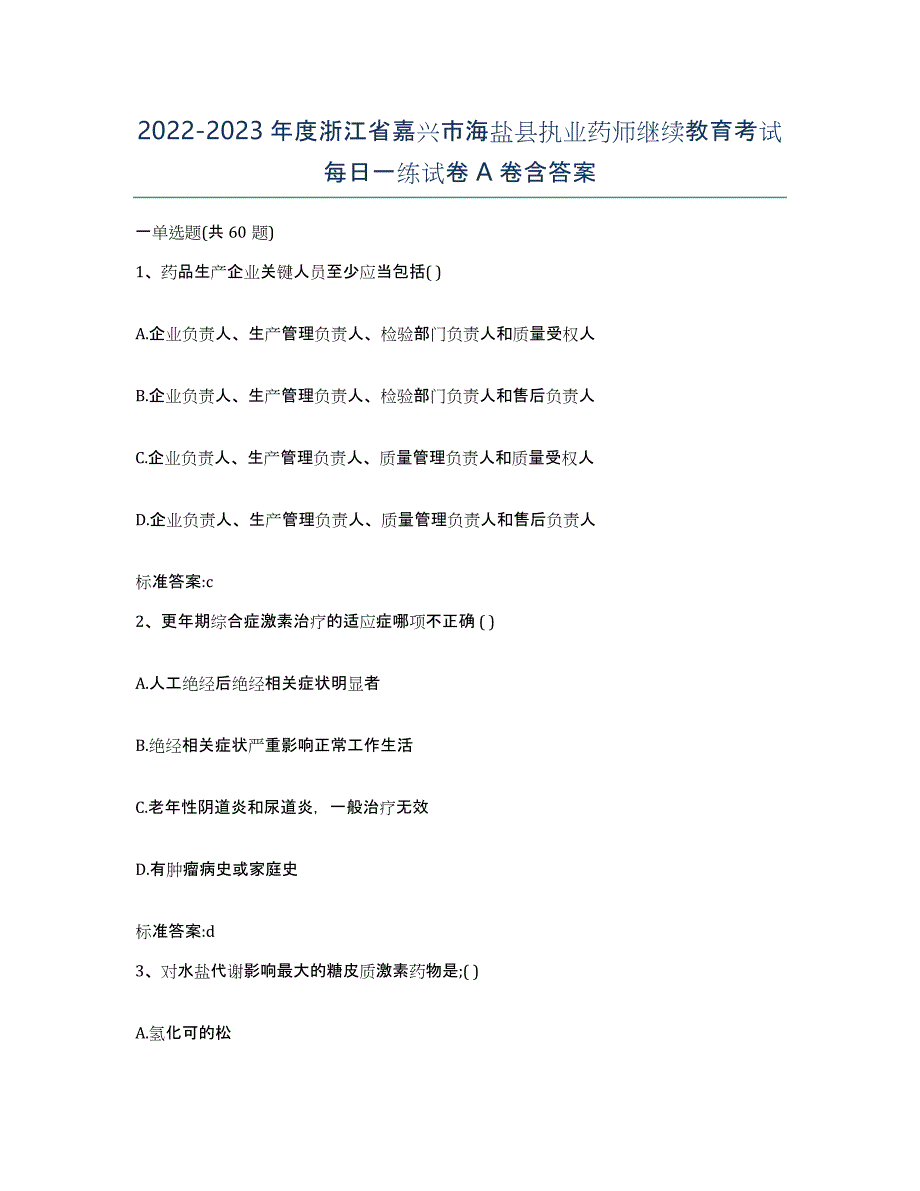 2022-2023 年度浙江省嘉兴市海盐县执业药师继续教育考试每日一练试卷 A 卷含答案

一单选题(共 60 题)

1、药品生产企业关键人员至少应当包括( )

A.企业负责人、生产管理负责人、检验部门负责人和质量受权人

B.企业负责人、生产管理负责人、检验部门负责人和售后负责人

C.企业负责人、生产管理负责人、质量管理负责人和质量受权人

D.企业负责人、生产管理负责人、质量管理负责人和售后负责人

标准答案:c

2、更年期综合症激素治疗的适应症哪项不正确 ( )

A.人工绝经后绝经相关症状明显者

B.绝经相关症状严重影响正常工作生活

C.老年性阴道炎和尿道炎，一般治疗无效

D.有肿瘤病史或家庭史

标准答案:d

3、对水盐代谢影响最大的糖皮质激素药物是;( )

A.氢化可的松